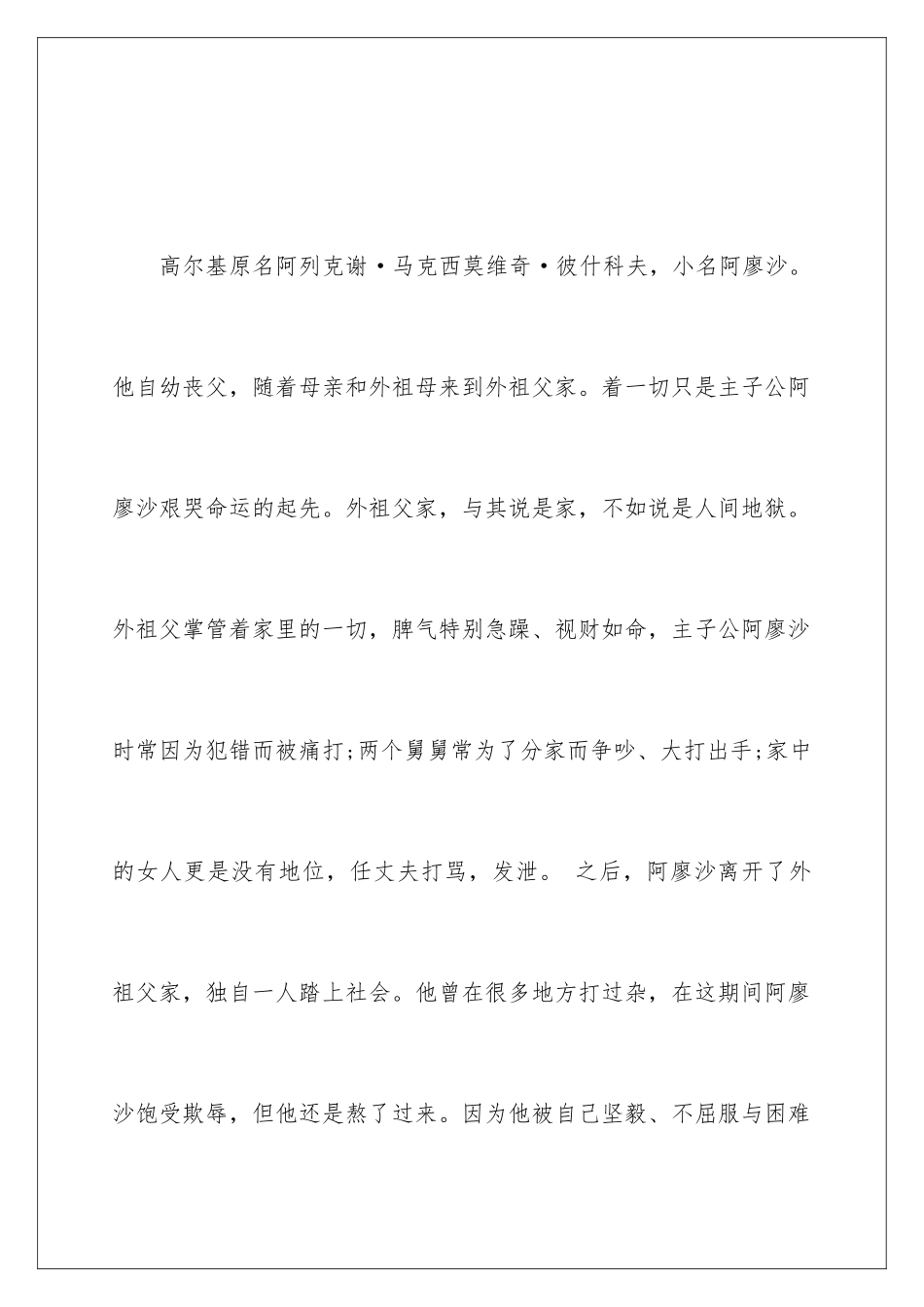 高尔基原名阿列克谢·马克西莫维奇·彼什科夫，小名阿廖沙。他自幼丧父，随着母亲和外祖母来到外祖父家。着一切只是主子公阿廖沙艰哭命运的起先。外祖父家，与其说是家，不如说是人间地狱。外祖父掌管着家里的一切，脾气特别急躁、视财如命，主子公阿廖沙时常因为犯错而被痛打;两个舅舅常为了分家而争吵、大打出手;家中的女人更是没有地位，任丈夫打骂，发泄。 之后，阿廖沙离开了外祖父家，独自一人踏上社会。他曾在很多地方打过杂，在这期间阿廖沙饱受欺辱，但他还是熬了过来。因为他被自己坚毅、不屈服与困难